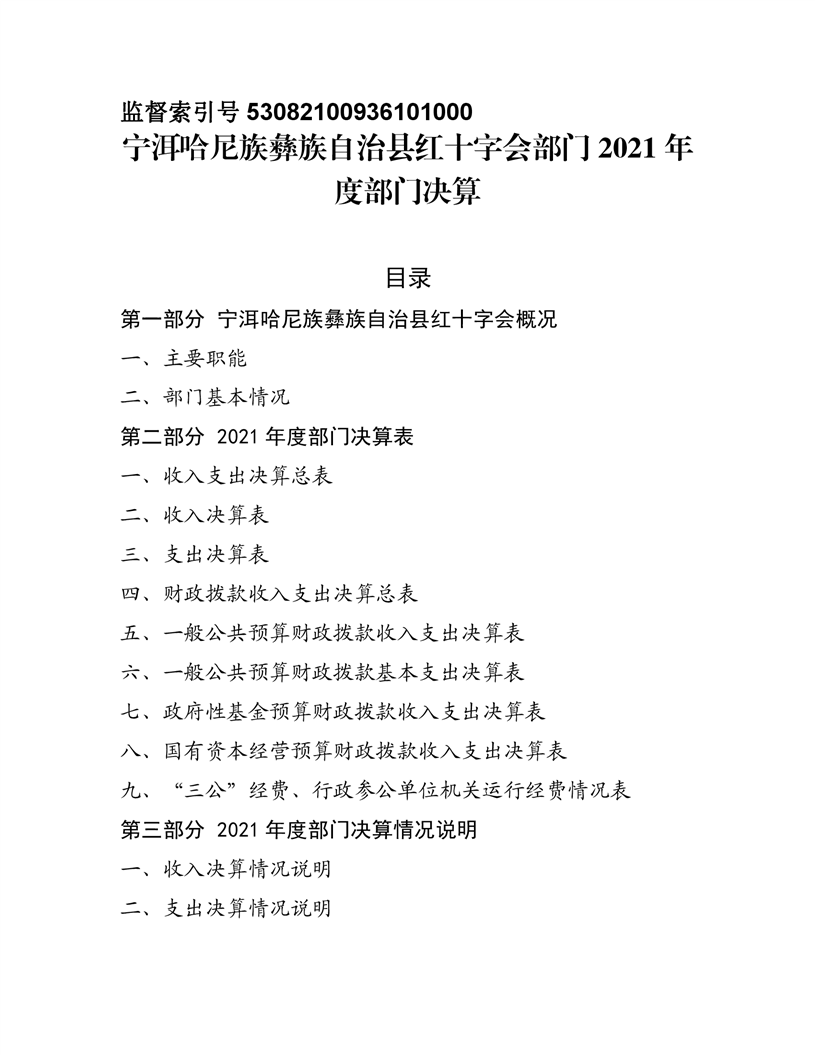 监督索引号 53082100936101000
宁洱哈尼族彝族自治县红十字会部门 2021 年度部门决算

目录
第一部分 宁洱哈尼族彝族自治县红十字会概况
一、主要职能
二、部门基本情况
第二部分 2021 年度部门决算表
一、收入支出决算总表
二、收入决算表
三、支出决算表
四、财政拨款收入支出决算总表
五、一般公共预算财政拨款收入支出决算表
六、一般公共预算财政拨款基本支出决算表
七、政府性基金预算财政拨款收入支出决算表
八、国有资本经营预算财政拨款收入支出决算表
九、“三公”经费、行政参公单位机关运行经费情况表
第三部分 2021 年度部门决算情况说明
一、收入决算情况说明
二、支出决算情况说明